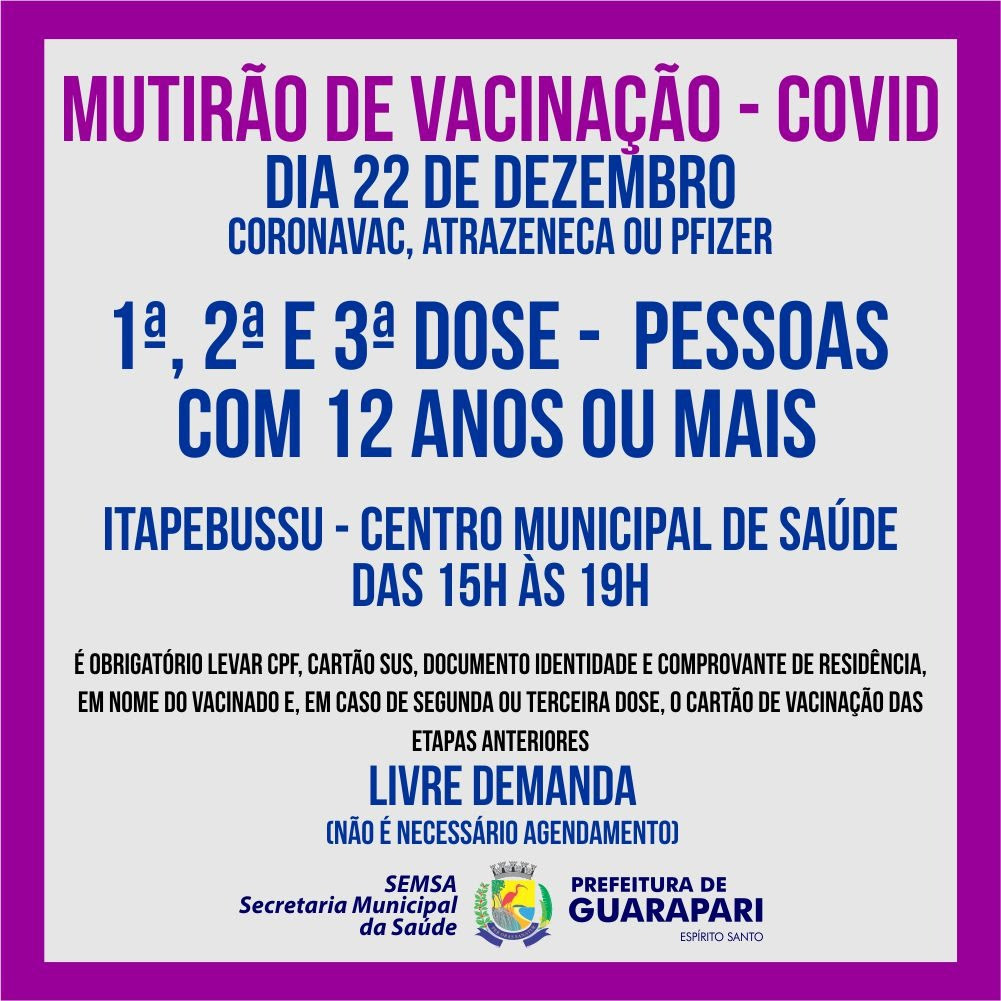 MUTIRÃO DE VACINAÇÃO - COVID
DIA 22 DE DEZEMBRO
CORONAVAC, ATRAZENECA OU PFIZER

1ª, 2ª E 3ª DOSE - PESSOAS COM 12 ANOS OU MAIS

ITAPEBUSSU - CENTRO MUNICIPAL DE SAÚDE
DAS 15H ÀS 19H

É OBRIGATÓRIO LEVAR CPF, CARTÃO SUS, DOCUMENTO IDENTIDADE E COMPROVANTE DE RESIDÊNCIA, EM NOME DO VACINADO E, EM CASO DE SEGUNDA OU TERCEIRA DOSE, O CARTÃO DE VACINAÇÃO DAS ETAPAS ANTERIORES

LIVRE DEMANDA
(NÃO É NECESSÁRIO AGENDAMENTO)

SEMSA
Secretaria Municipal da Saúde

PREFEITURA DE
GUARAPARI
ESPÍRITO SANTO